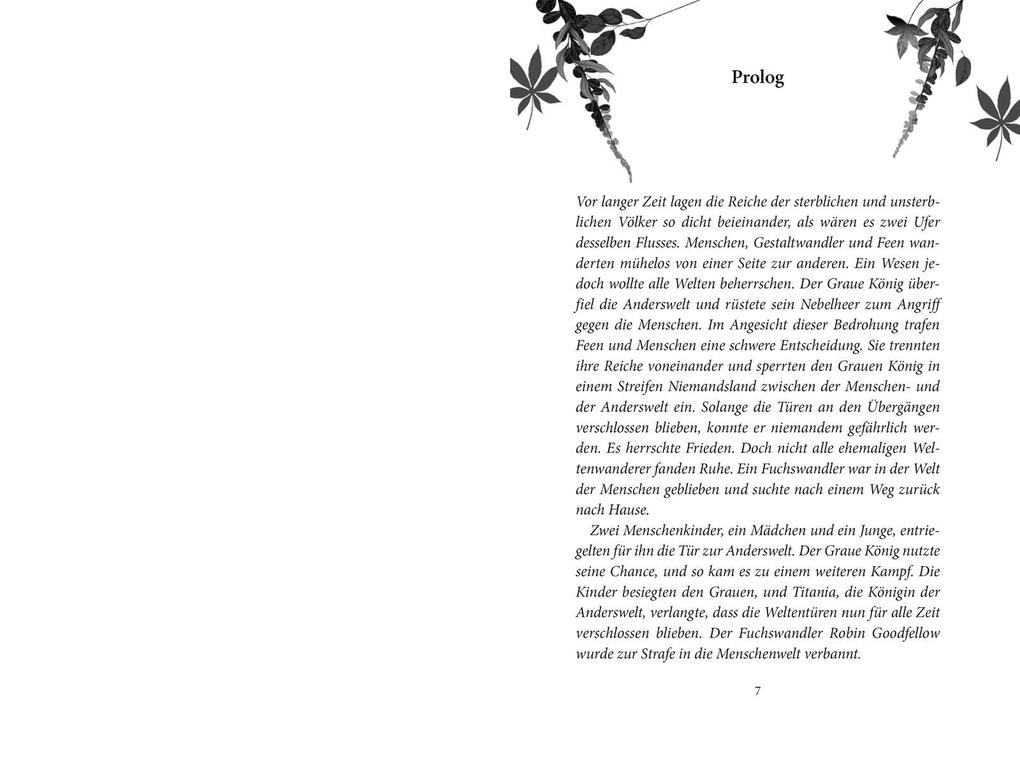 Prolog

Vor langer Zeit lagen die Reiche der sterblichen und unsterblichen Völker so dicht beieinander, als wären es zwei Ufer desselben Flusses. Menschen, Gestaltwandler und Feen wanderten mühelos von einer Seite zur anderen. Ein Wesen jedoch wollte alle Welten beherrschen. Der Graue König überfiel die Anderswelt und rüstete sein Nebelheer zum Angriff gegen die Menschen. Im Angesicht dieser Bedrohung trafen Feen und Menschen eine schwere Entscheidung. Sie trennten ihre Reiche voneinander und sperrten den Grauen König in einem Streifen Niemandsland zwischen der Menschen- und der Anderswelt ein. Solange die Türen an den Übergängen verschlossen blieben, konnte er niemandem gefährlich werden. Es herrschte Frieden. Doch nicht alle ehemaligen Weltenwanderer fanden Ruhe. Ein Fuchswandler war in der Welt der Menschen geblieben und suchte nach einem Weg zurück nach Hause.

Zwei Menschenkinder, ein Mädchen und ein Junge, entriegelten für ihn die Tür zur Anderswelt. Der Graue König nutzte seine Chance, und so kam es zu einem weiteren Kampf. Die Kinder besiegten den Grauen, und Titania, die Königin der Anderswelt, verlangte, dass die Weltentüren nun für alle Zeit verschlossen blieben. Der Fuchswandler Robin Goodfellow wurde zur Strafe in die Menschenwelt verbannt.

7